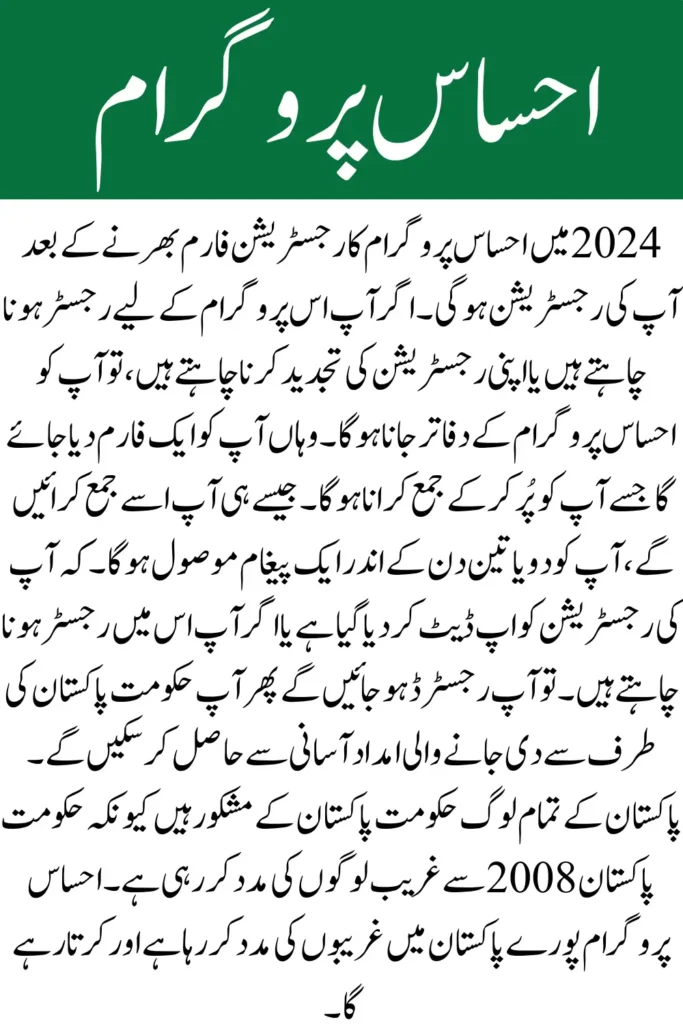 احساس پروگرام

2024 میں احساس پروگرام کا رجسٹریشن فارم بھرنے کے بعد آپ کی رجسٹریشن ہو گی۔ اگر آپ اس پروگرام کے لیے رجسٹر ہونا چاہتے ہیں یا اپنی رجسٹریشن کی تجدید کرنا چاہتے ہیں، تو آپ کو احساس پروگرام کے دفاتر جانا ہو گا۔ وہاں آپ کو ایک فارم دیا جائے گا جسے آپ کو پُر کر کے جمع کرانا ہو گا۔ جیسے ہی آپ اسے جمع کرائیں گے، آپ کو دو یا تین دن کے اندر ایک پیغام موصول ہو گا۔ کہ آپ کی رجسٹریشن کو اپ ڈیٹ کر دیا گیا ہے یا اگر آپ اس میں رجسٹر ہونا چاہتے ہیں۔ تو آپ رجسٹرڈ ہو جائیں گے پھر آپ حکومت پاکستان کی طرف سے دی جانے والی امداد آسانی سے حاصل کر سکیں گے۔

پاکستان کے تمام لوگ حکومت پاکستان کے مشکور ہیں کیونکہ حکومت پاکستان 2008 سے غریب لوگوں کی مدد کر رہی ہے۔ احساس پروگرام پورے پاکستان میں غریبوں کی مدد کر رہا ہے اور کرتا رہے گا۔